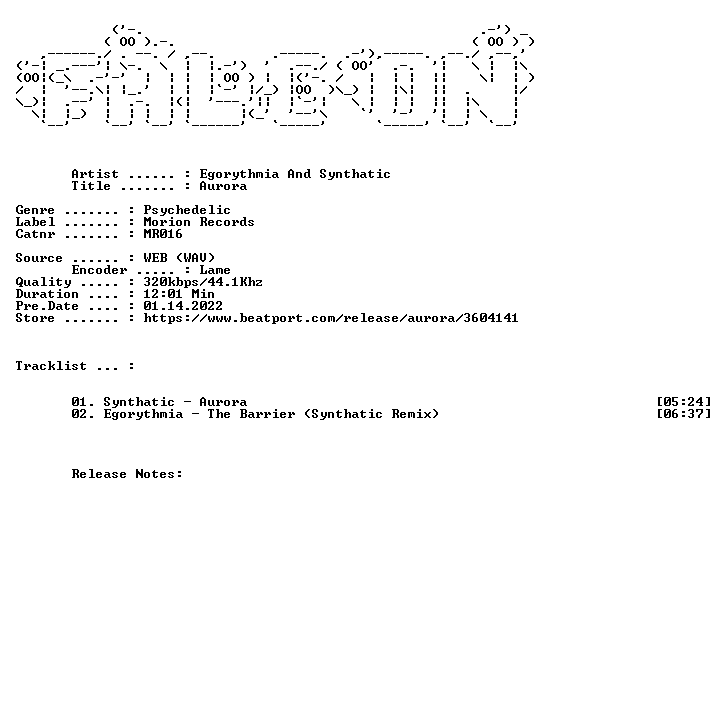 Artist ...... : Egorythmia And Synthatic
Title ....... : Aurora

Genre ....... : Psychedelic
Label ....... : Morion Records
Catnr ....... : MR016

Source ...... : WEB (WAV)
Encoder ..... : Lame
Quality ..... : 320kbps/44.1Khz
Duration .... : 12:01 Min
Pre.Date .... : 01.14.2022
Store ....... : https://www.beatport.com/release/aurora/3604141

Tracklist ... :

01. Synthatic - Aurora [05:24]
02. Egorythmia - The Barrier (Synthatic Remix) [06:37]

Release Notes: